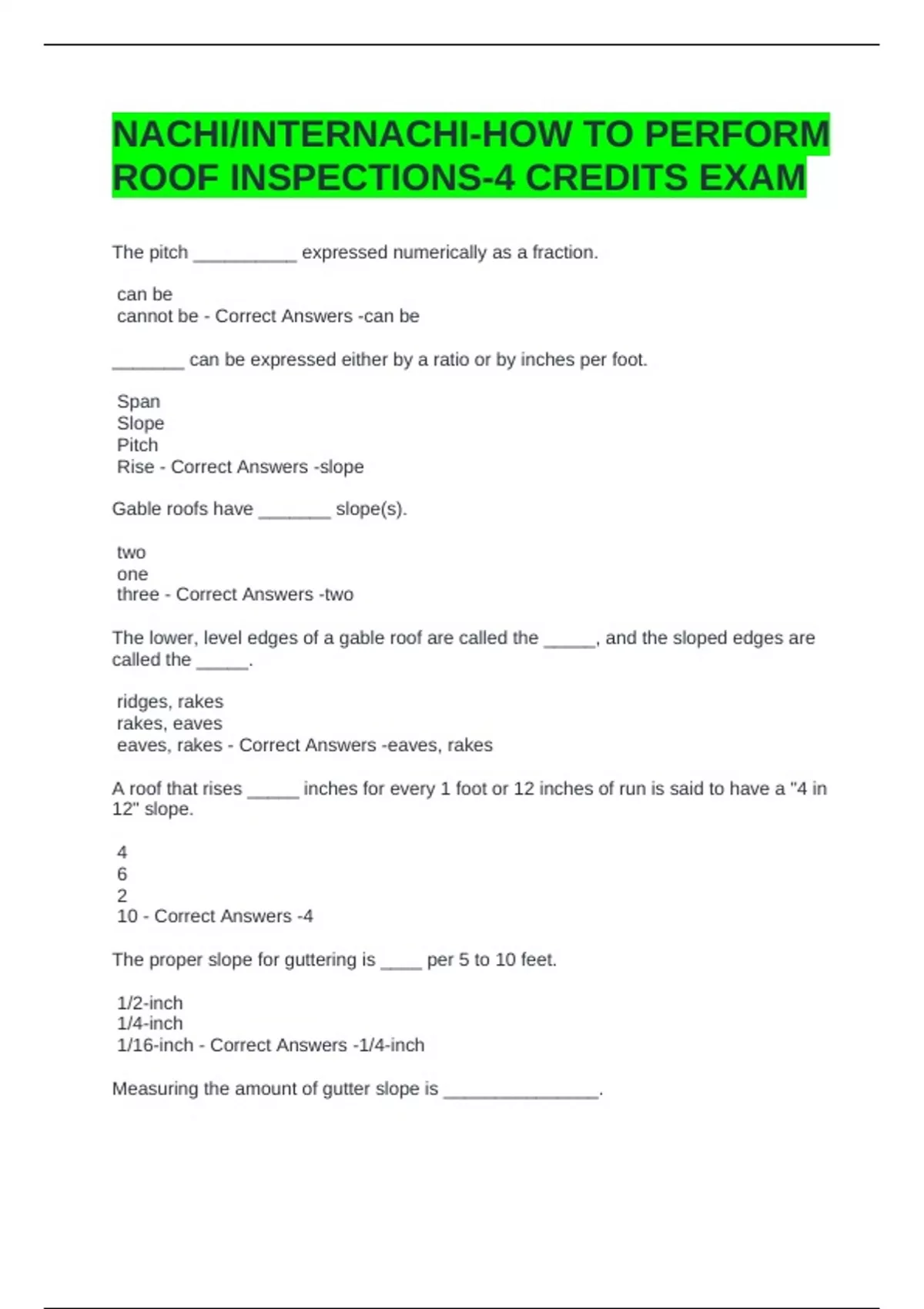 NACHI/INTERNACHI-HOW TO PERFORM ROOF INSPECTIONS-4 CREDITS EXAM

The pitch __________ expressed numerically as a fraction.

can be
cannot be - Correct Answers -can be

_______ can be expressed either by a ratio or by inches per foot.

Span
Slope
Pitch
Rise - Correct Answers -slope

Gable roofs have _______ slope(s).

two
one
three - Correct Answers -two

The lower, level edges of a gable roof are called the _____, and the sloped edges are called the _____.

ridges, rakes
rakes, eaves
eaves, rakes - Correct Answers -eaves, rakes

A roof that rises _____ inches for every 1 foot or 12 inches of run is said to have a "4 in 12" slope.

4
6
2
10 - Correct Answers -4

The proper slope for guttering is ____ per 5 to 10 feet.

1/2-inch
1/4-inch
1/16-inch - Correct Answers -1/4-inch

Measuring the amount of gutter slope is _______________.